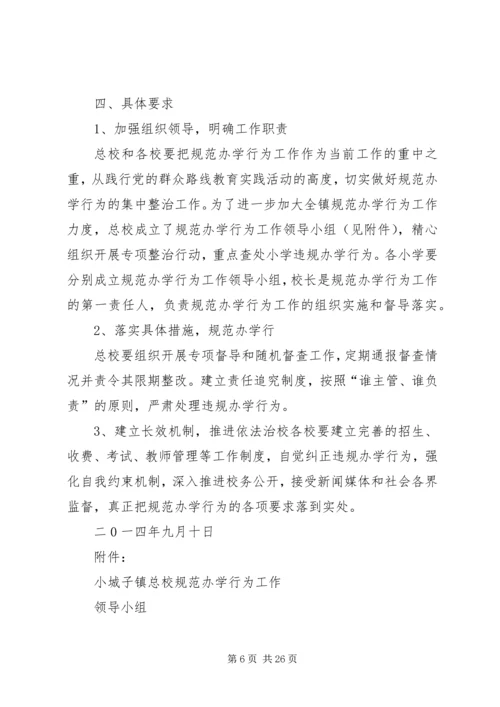 四、具体要求

1、加强组织领导，明确工作职责

总校和各校要把规范办学行为工作作为当前工作的重中之重，从践行党的群众路线教育实践活动的高度，切实做好规范办学行为的集中整治工作。为了进一步加大全镇规范办学行为工作力度，总校成立了规范办学行为工作领导小组（见附件），精心组织开展专项整治行动，重点查处小学违规办学行为。各小学要分别成立规范办学行为工作领导小组，校长是规范办学行为工作的第一责任人，负责规范办学行为工作的组织实施和督导落实。

2、落实具体措施，规范办学行

总校要组织开展专项督导和随机督查工作，定期通报督查情况并责令其限期整改。建立责任追究制度，按照“谁主管、谁负责”的原则，严肃处理违规办学行为。

3、建立长效机制，推进依法治校各校要建立完善的招生、收费、考试、教师管理等工作制度，自觉纠正违规办学行为，强化自我约束机制，深入推进校务公开，接受新闻媒体和社会各界监督，真正把规范办学行为的各项要求落到实处。

二０一四年九月十日

附件：

小城子镇总校规范办学行为工作

领导小组

第 6 页 共 26 页